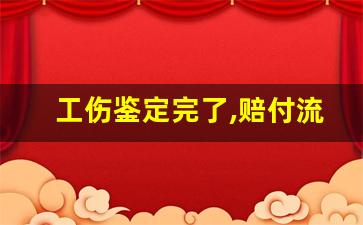 工伤鉴定完了,赔付流